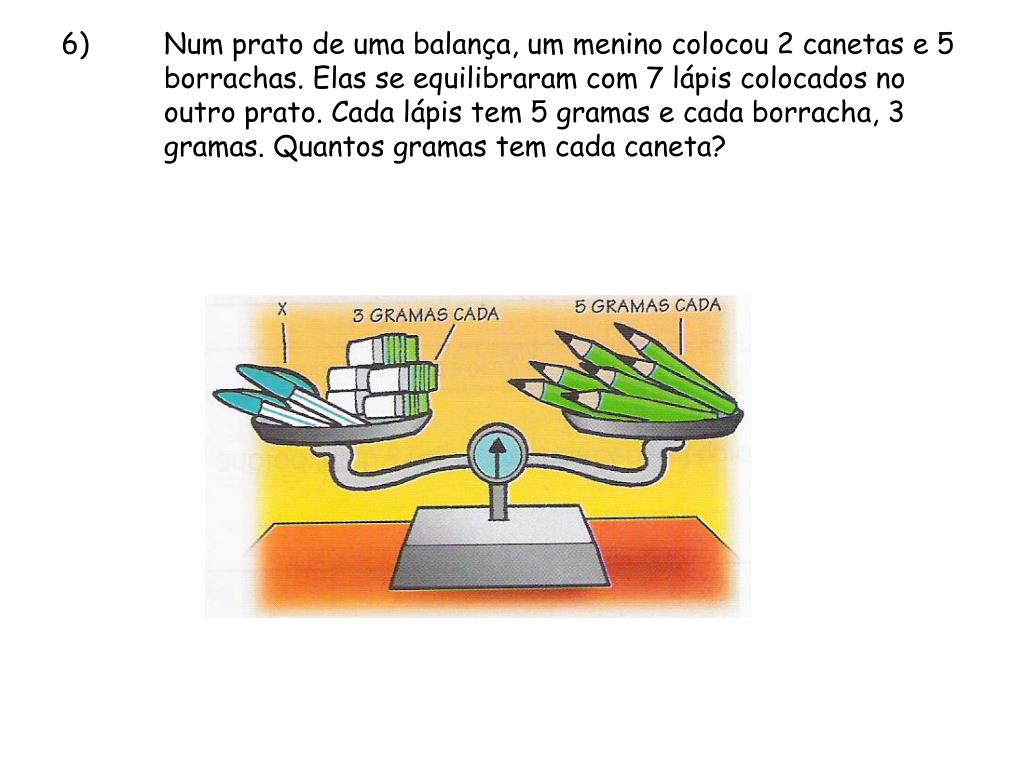 6) Num prato de uma balança, um menino colocou 2 canetas e 5 borrachas. Elas se equilibraram com 7 lápis colocados no outro prato. Cada lápis tem 5 gramas e cada borracha, 3 gramas. Quantos gramas tem cada caneta?

X

3 GRAMAS CADA

5 GRAMAS CADA